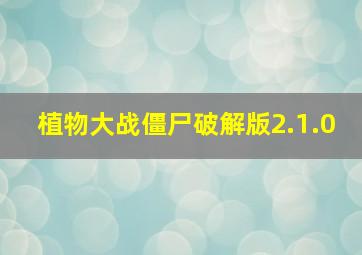 植物大战僵尸破解版2.1.0